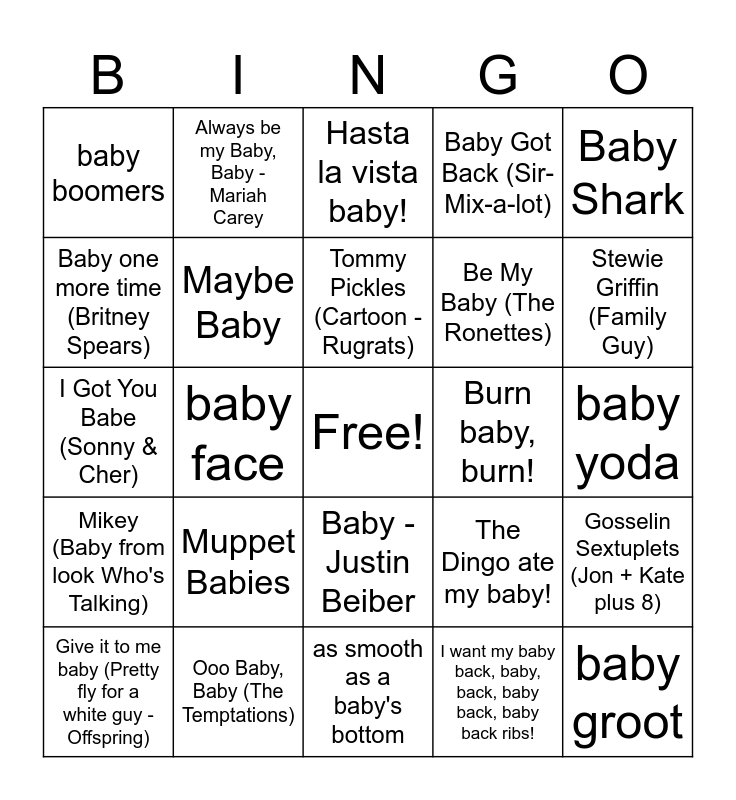 | B | I | N | G | O |
|---|---|---|---|---|
| baby boomers | Always be my Baby, Baby - Mariah Carey | Hasta la vista baby! | Baby Got Back (Sir-Mix-a-lot) | Baby Shark |
| Baby one more time (Britney Spears) | Maybe Baby | Tommy Pickles (Cartoon - Rugrats) | Be My Baby (The Ronettes) | Stewie Griffin (Family Guy) |
| I Got You Babe (Sonny & Cher) | baby face | Free! | Burn baby, burn! | baby yoda |
| Mikey (Baby from look Who's Talking) | Muppet Babies | Baby - Justin Beiber | The Dingo ate my baby! | Gosselin Sextuplets (Jon + Kate plus 8) |
| Give it to me baby (Pretty fly for a white guy - Offspring) | Ooo Baby, Baby (The Temptations) | as smooth as a baby's bottom | I want my baby back, baby, back, baby back, baby back ribs! | baby groot |